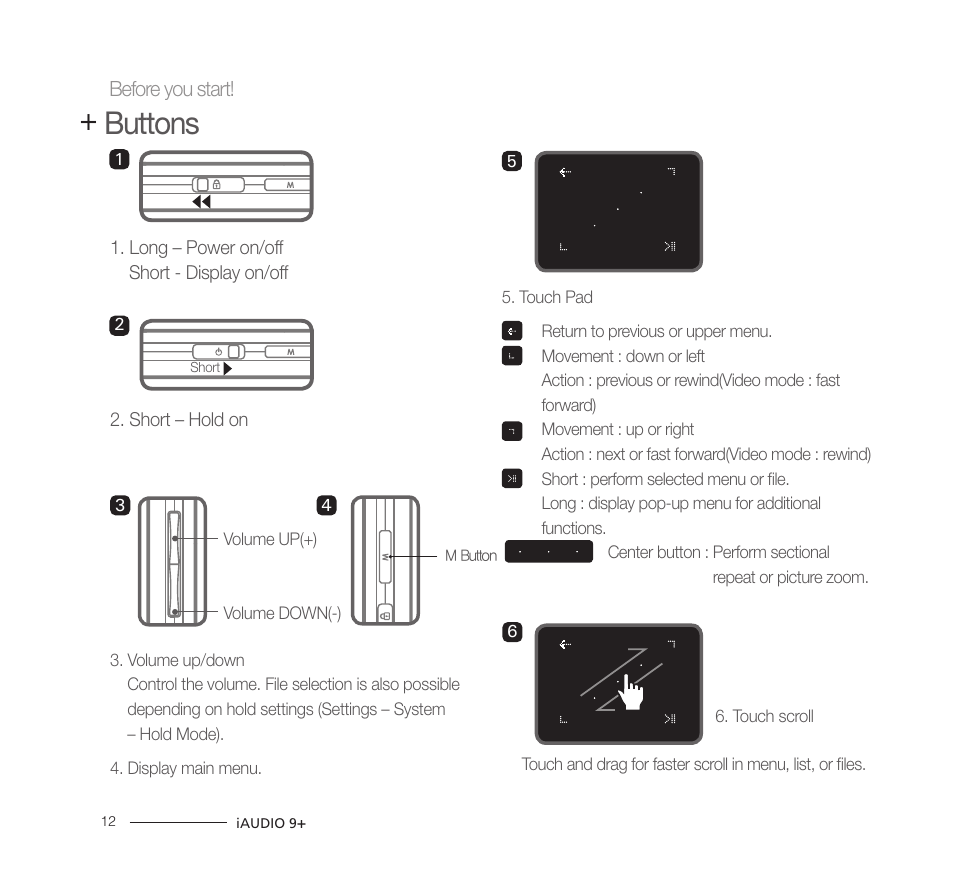 Before you start!

+ Buttons

1

M

1. Long – Power on/off
Short - Display on/off

2

M

Short

2. Short – Hold on

3

Volume UP(+)

Volume DOWN(-)

4

M Button

3. Volume up/down
Control the volume. File selection is also possible depending on hold settings (Settings – System – Hold Mode).

4. Display main menu.

5

5. Touch Pad

Return to previous or upper menu.

Movement : down or left
Action : previous or rewind(Video mode : fast forward)

Movement : up or right
Action : next or fast forward(Video mode : rewind)

Short : perform selected menu or file.
Long : display pop-up menu for additional functions.

Center button : Perform sectional repeat or picture zoom.

6

6. Touch scroll

Touch and drag for faster scroll in menu, list, or files.

12 iAUDIO 9+